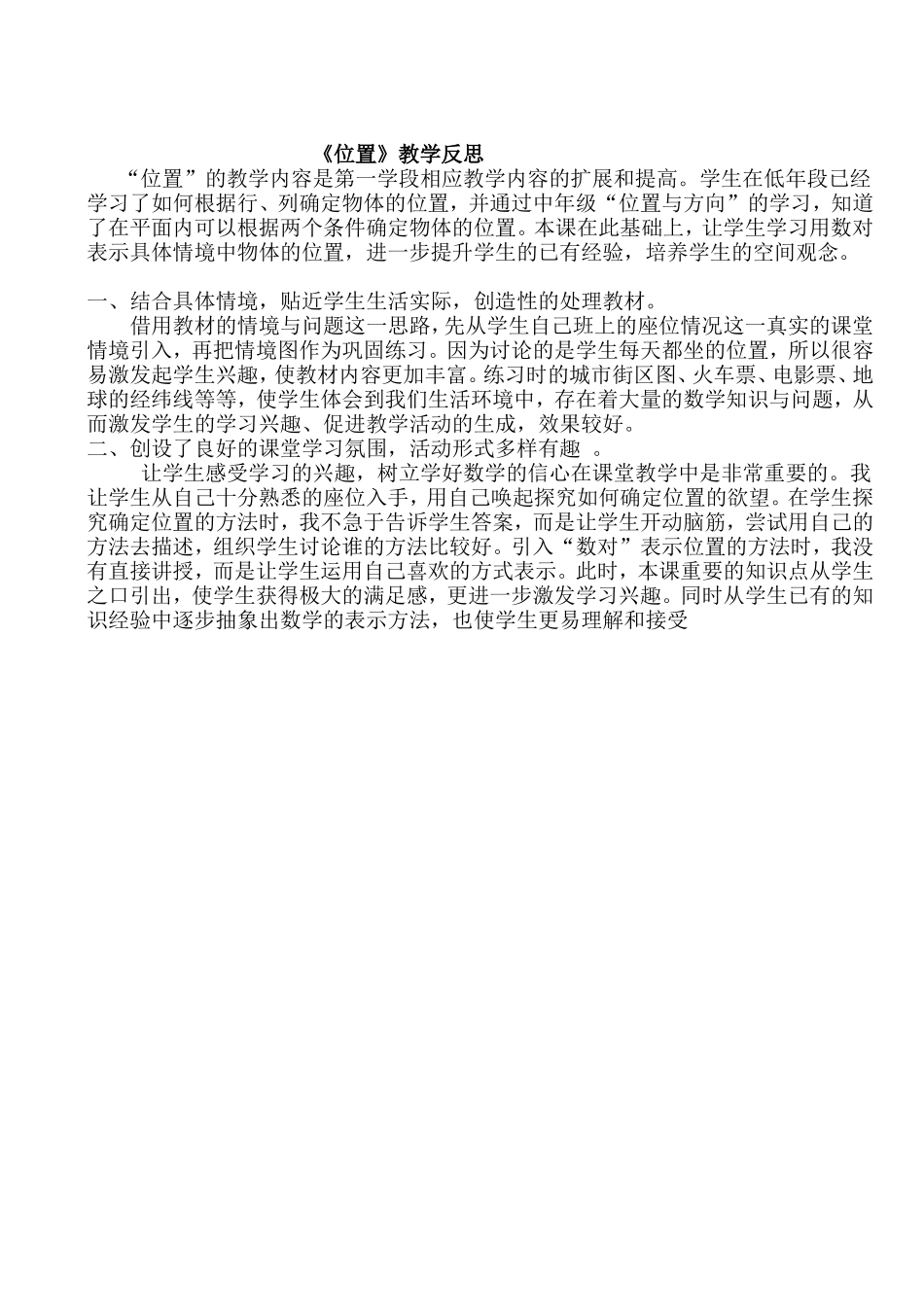 《位置》教学反思

“位置”的教学内容是第一学段相应教学内容的扩展和提高。学生在低年段已经学习了如何根据行、列确定物体的位置，并通过中年级“位置与方向”的学习，知道了在平面内可以根据两个条件确定物体的位置。本课在此基础上，让学生学习用数对表示具体情境中物体的位置，进一步提升学生的已有经验，培养学生的空间观念。

一、结合具体情境，贴近学生生活实际，创造性的处理教材。

借用教材的情境与问题这一思路，先从学生自己班上的座位情况这一真实的课堂情境引入，再把情境图作为巩固练习。因为讨论的是学生每天都坐的位置，所以很容易激发起学生兴趣，使教材内容更加丰富。练习时的城市街区图、火车票、电影票、地球的经纬线等等，使学生体会到我们生活环境中，存在着大量的数学知识与问题，从而激发学生的学习兴趣、促进教学活动的生成，效果较好。

二、创设了良好的课堂学习氛围，活动形式多样有趣 。

让学生感受学习的兴趣，树立学好数学的信心在课堂教学中是非常重要的。我让学生从自己十分熟悉的座位入手，用自己唤起探究如何确定位置的欲望。在学生探究确定位置的方法时，我不急于告诉学生答案，而是让学生开动脑筋，尝试用自己的方法去描述，组织学生讨论谁的方法比较好。引入“数对”表示位置的方法时，我没有直接讲授，而是让学生运用自己喜欢的方式表示。此时，本课重要的知识点从学生之口引出，使学生获得极大的满足感，更进一步激发学习兴趣。同时从学生已有的知识经验中逐步抽象出数学的表示方法，也使学生更易理解和接受